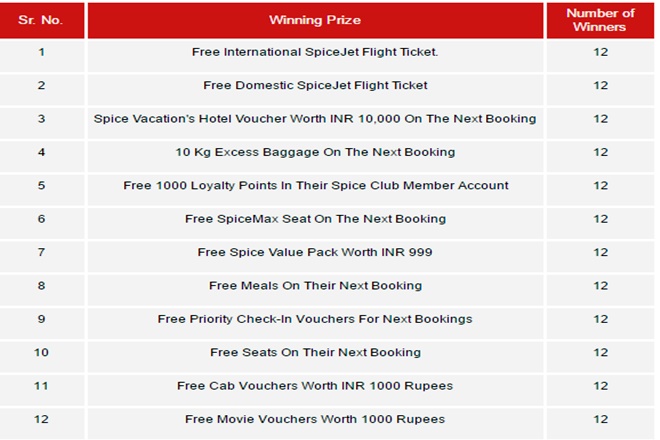 | Sr. No. | Winning Prize | Number of Winners |
|---|---|---|
| 1 | Free International SpiceJet Flight Ticket. | 12 |
| 2 | Free Domestic SpiceJet Flight Ticket | 12 |
| 3 | Spice Vacation's Hotel Voucher Worth INR 10,000 On The Next Booking | 12 |
| 4 | 10 Kg Excess Baggage On The Next Booking | 12 |
| 5 | Free 1000 Loyalty Points In Their Spice Club Member Account | 12 |
| 6 | Free SpiceMax Seat On The Next Booking | 12 |
| 7 | Free Spice Value Pack Worth INR 999 | 12 |
| 8 | Free Meals On Their Next Booking | 12 |
| 9 | Free Priority Check-In Vouchers For Next Bookings | 12 |
| 10 | Free Seats On Their Next Booking | 12 |
| 11 | Free Cab Vouchers Worth INR 1000 Rupees | 12 |
| 12 | Free Movie Vouchers Worth 1000 Rupees | 12 |